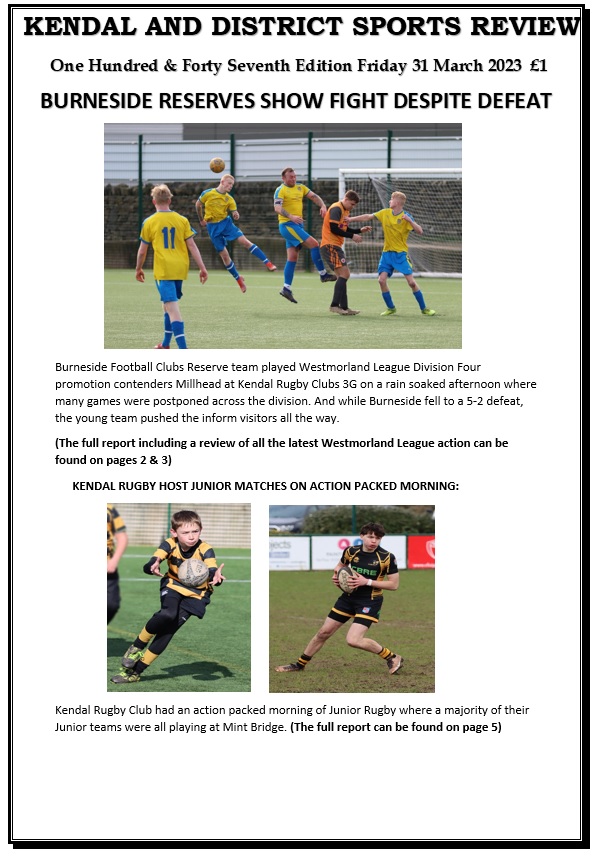 KENDAL AND DISTRICT SPORTS REVIEW

One Hundred & Forty Seventh Edition Friday 31 March 2023 £1

BURNESIDE RESERVES SHOW FIGHT DESPITE DEFEAT

11

Burneside Football Clubs Reserve team played Westmorland League Division Four promotion contenders Millhead at Kendal Rugby Clubs 3G on a rain soaked afternoon where many games were postponed across the division. And while Burneside fell to a 5-2 defeat, the young team pushed the inform visitors all the way.

(The full report including a review of all the latest Westmorland League action can be found on pages 2 & 3)

KENDAL RUGBY HOST JUNIOR MATCHES ON ACTION PACKED MORNING:

Kendal Rugby Club had an action packed morning of Junior Rugby where a majority of their Junior teams were all playing at Mint Bridge. (The full report can be found on page 5)